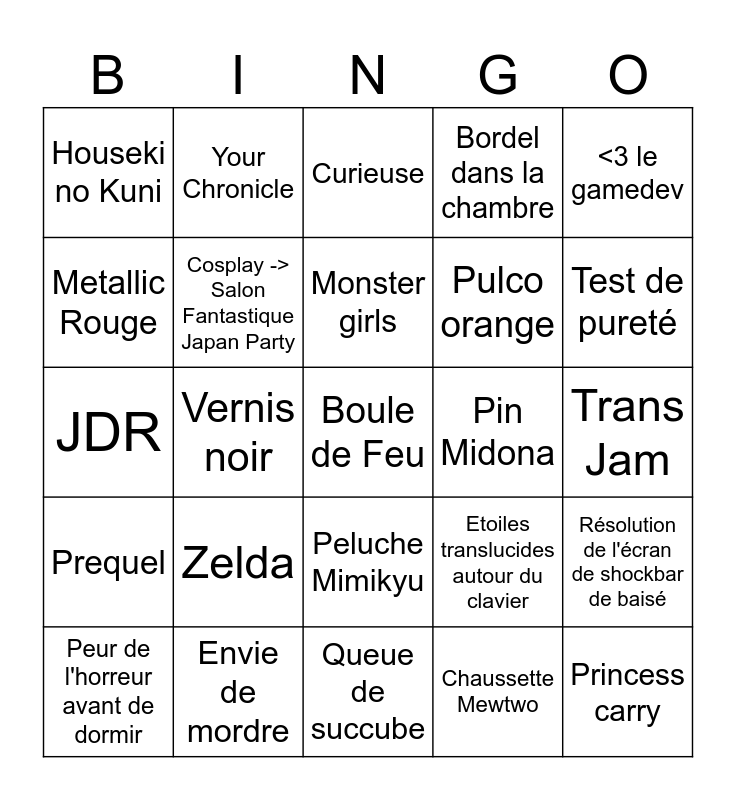 | B | I | N | G | O |
|---|---|---|---|---|
| Houseki no Kuni | Your Chronicle | Curieuse | Bordel dans la chambre | <3 le gamedev |
| Metallic Rouge | Cosplay -> Salon Fantastique Japan Party | Monster girls | Pulco orange | Test de pureté |
| JDR | Vernis noir | Boule de Feu | Pin Midona | Trans Jam |
| Prequel | Zelda | Peluche Mimikyu | Etoiles translucides autour du clavier | Résolution de l'écran de shockbar de baisé |
| Peur de l'horreur avant de dormir | Envie de mordre | Queue de succube | Chaussette Mewtwo | Princess carry |